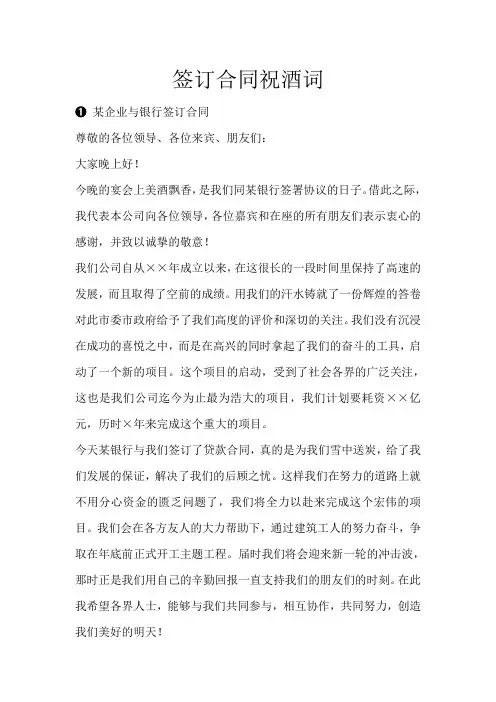 签订合同祝酒词

❶ 某企业与银行签订合同

尊敬的各位领导、各位来宾、朋友们：

大家晚上好！

今晚的宴会上美酒飘香，是我们同某银行签署协议的日子。借此之际，我代表本公司向各位领导，各位嘉宾和在座的所有朋友们表示衷心的感谢，并致以诚挚的敬意！

我们公司自从××年成立以来，在这很长的一段时间里保持了高速的发展，而且取得了空前的成绩。用我们的汗水铸就了一份辉煌的答卷对此市委市政府给予了我们高度的评价和深切的关注。我们没有沉浸在成功的喜悦之中，而是在高兴的同时拿起了我们的奋斗的工具，启动了一个新的项目。这个项目的启动，受到了社会各界的广泛关注，这也是我们公司迄今为止最为浩大的项目，我们计划要耗资××亿元，历时×年来完成这个重大的项目。

今天某银行与我们签订了贷款合同，真的是为我们雪中送炭，给了我们发展的保证，解决了我们的后顾之忧。这样我们在努力的道路上就不用分心资金的匮乏问题了，我们将全力以赴来完成这个宏伟的项目。我们会在各方友人的大力帮助下，通过建筑工人的努力奋斗，争取在年底前正式开工主题工程。届时我们将会迎来新一轮的冲击波，那时正是我们用自己的辛勤回报一直支持我们的朋友们的时刻。在此我希望各界人士，能够与我们共同参与，相互协作，共同努力，创造我们美好的明天！